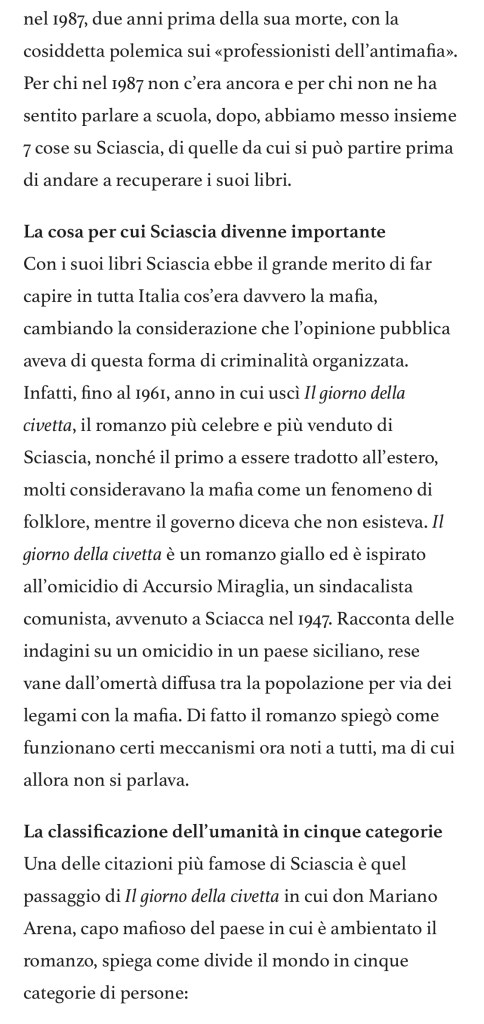 nel 1987, due anni prima della sua morte, con la cosiddetta polemica sui «professionisti dell'antimafia». Per chi nel 1987 non c'era ancora e per chi non ne ha sentito parlare a scuola, dopo, abbiamo messo insieme 7 cose su Sciascia, di quelle da cui si può partire prima di andare a recuperare i suoi libri.

La cosa per cui Sciascia divenne importante
Con i suoi libri Sciascia ebbe il grande merito di far capire in tutta Italia cos'era davvero la mafia, cambiando la considerazione che l'opinione pubblica aveva di questa forma di criminalità organizzata. Infatti, fino al 1961, anno in cui uscì Il giorno della civetta, il romanzo più celebre e più venduto di Sciascia, nonché il primo a essere tradotto all'estero, molti consideravano la mafia come un fenomeno di folklore, mentre il governo diceva che non esisteva. Il giorno della civetta è un romanzo giallo ed è ispirato all'omicidio di Accursio Miraglia, un sindacalista comunista, avvenuto a Sciacca nel 1947. Racconta delle indagini su un omicidio in un paese siciliano, rese vane dall'omertà diffusa tra la popolazione per via dei legami con la mafia. Di fatto il romanzo spiegò come funzionano certi meccanismi ora noti a tutti, ma di cui allora non si parlava.

La classificazione dell'umanità in cinque categorie
Una delle citazioni più famose di Sciascia è quel passaggio di Il giorno della civetta in cui don Mariano Arena, capo mafioso del paese in cui è ambientato il romanzo, spiega come divide il mondo in cinque categorie di persone: